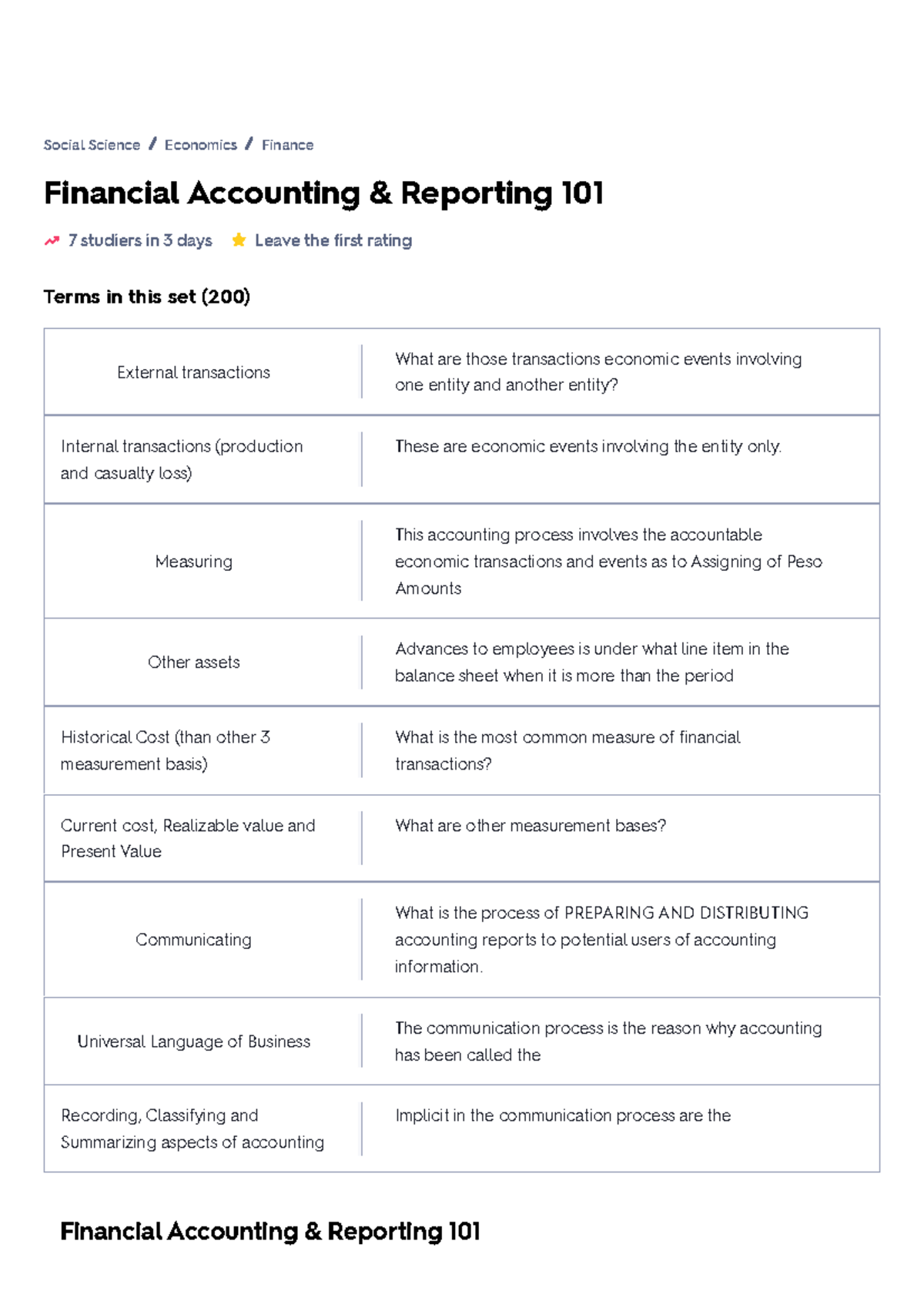 Social Science / Economics / Finance

Financial Accounting & Reporting 101

7 studiers in 3 days Leave the first rating

Terms in this set (200)

| | |
|---|---|
| External transactions | What are those transactions economic events involving one entity and another entity? |
| Internal transactions (production and casualty loss) | These are economic events involving the entity only. |
| Measuring | This accounting process involves the accountable economic transactions and events as to Assigning of Peso Amounts |
| Other assets | Advances to employees is under what line item in the balance sheet when it is more than the period |
| Historical Cost (than other 3 measurement basis) | What is the most common measure of financial transactions? |
| Current cost, Realizable value and Present Value | What are other measurement bases? |
| Communicating | What is the process of PREPARING AND DISTRIBUTING accounting reports to potential users of accounting information. |
| Universal Language of Business | The communication process is the reason why accounting has been called the |
| Recording, Classifying and Summarizing aspects of accounting | Implicit in the communication process are the |

Financial Accounting & Reporting 101